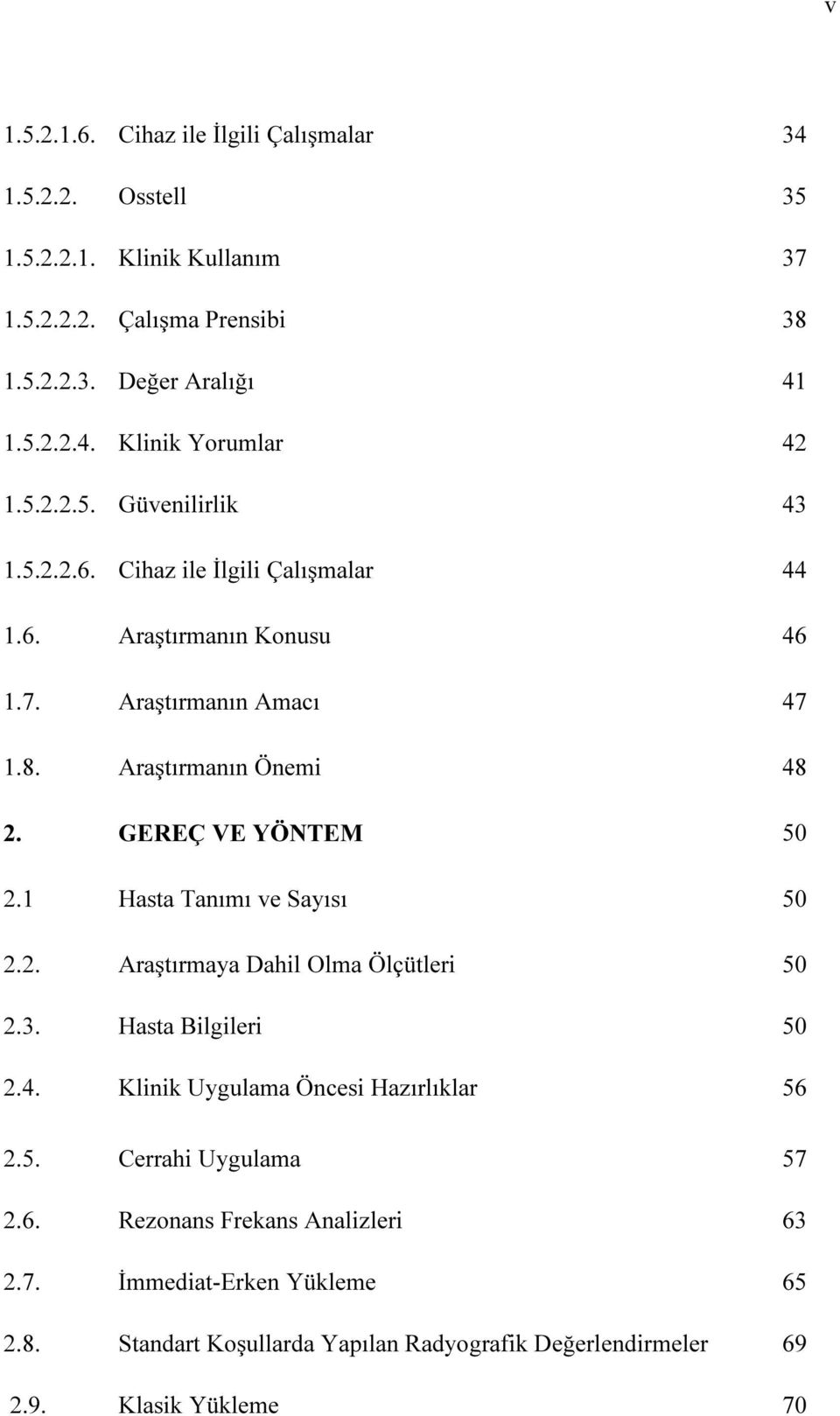 v

1.5.2.1.6. Cihaz ile İlgili Çalışmalar 34

1.5.2.2. Osstell 35

1.5.2.2.1. Klinik Kullanım 37

1.5.2.2.2. Çalışma Prensibi 38

1.5.2.2.3. Değer Aralığı 41

1.5.2.2.4. Klinik Yorumlar 42

1.5.2.2.5. Güvenilirlik 43

1.5.2.2.6. Cihaz ile İlgili Çalışmalar 44

1.6. Araştırmanın Konusu 46

1.7. Araştırmanın Amacı 47

1.8. Araştırmanın Önemi 48

2. GEREÇ VE YÖNTEM 50

2.1 Hasta Tanımı ve Sayısı 50

2.2. Araştırmaya Dahil Olma Ölçütleri 50

2.3. Hasta Bilgileri 50

2.4. Klinik Uygulama Öncesi Hazırlıklar 56

2.5. Cerrahi Uygulama 57

2.6. Rezonans Frekans Analizleri 63

2.7. İmmediat-Erken Yükleme 65

2.8. Standart Koşullarda Yapılan Radyografik Değerlendirmeler 69

2.9. Klasik Yükleme 70